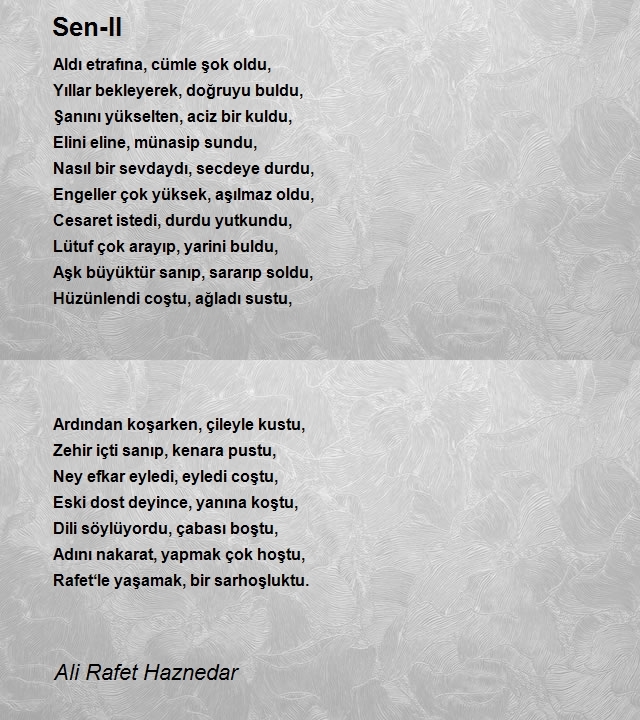 Sen-II

Aldı etrafına, cümle şok oldu,
Yıllar bekleyerek, doğruyu buldu,
Şanını yükselten, aciz bir kuldu,
Elini eline, münasip sundu,
Nasıl bir sevdaydı, secdeye durdu,
Engeller çok yüksek, aşılmaz oldu,
Cesaret istedi, durdu yutkundu,
Lütuf çok arayıp, yarini buldu,
Aşk büyüktür sanıp, sararıp soldu,
Hüzünlendi coştu, ağladı sustu,

Ardından koşarken, çileyle kustu,
Zehir içti sanıp, kenara pustu,
Ney efkar eyledi, eyledi coştu,
Eski dost deyince, yanına koştu,
Dili söylüyordu, çabası boştu,
Adını nakarat, yapmak çok hoştu,
Rafet'le yaşamak, bir sarhoşluktu.

Ali Rafet Haznedar